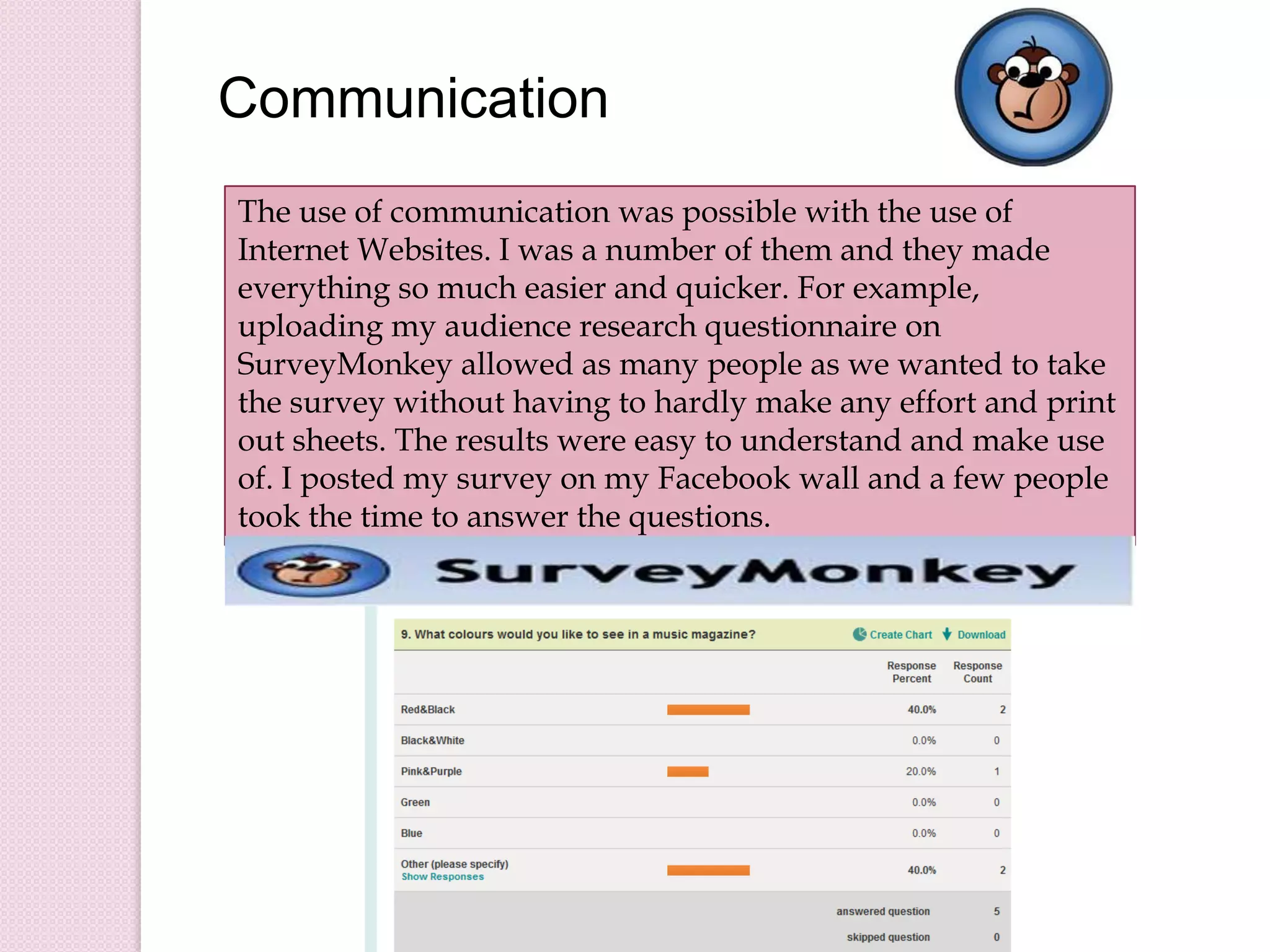 Communication

The use of communication was possible with the use of Internet Websites. I was a number of them and they made everything so much easier and quicker. For example, uploading my audience research questionnaire on SurveyMonkey allowed as many people as we wanted to take the survey without having to hardly make any effort and print out sheets. The results were easy to understand and make use of. I posted my survey on my Facebook wall and a few people took the time to answer the questions.

SurveyMonkey

9. What colours would you like to see in a music magazine?

Create Chart Download

| | Response Percent | Response Count |
|---|---|---|
| Red&Black | 40.0% | 2 |
| Black&White | 0.0% | 0 |
| Pink&Purple | 20.0% | 1 |
| Green | 0.0% | 0 |
| Blue | 0.0% | 0 |
| Other (please specify) Show Responses | 40.0% | 2 |

answered question 5
skipped question 0